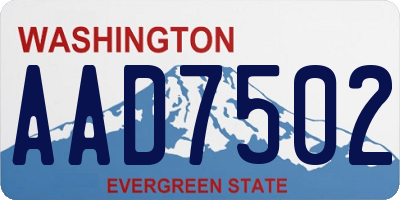 WASHINGTON

AAD7502

EVERGREEN STATE